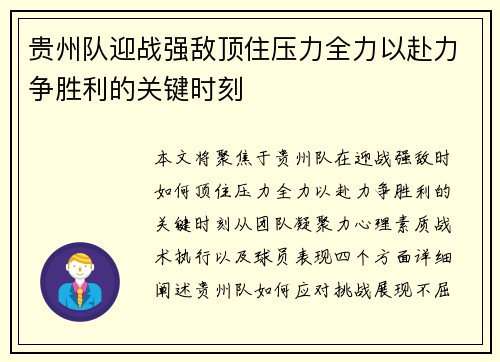 贵州队迎战强敌顶住压力全力以赴力争胜利的关键时刻

本文将聚焦于贵州队在迎战强敌时如何顶住压力全力以赴力争胜利的关键时刻从团队凝聚力心理素质战术执行以及球员表现四个方面详细阐述贵州队如何应对挑战展现不屈